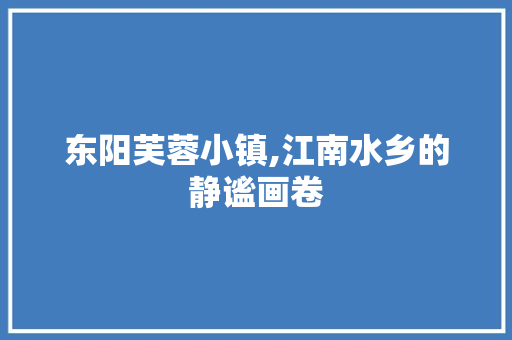 东阳芙蓉小镇,江南水乡的静谧画卷